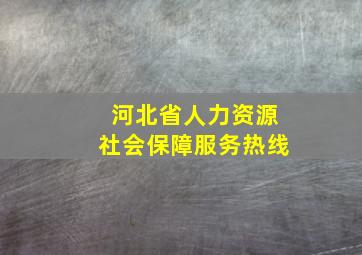 河北省人力资源
社会保障服务热线